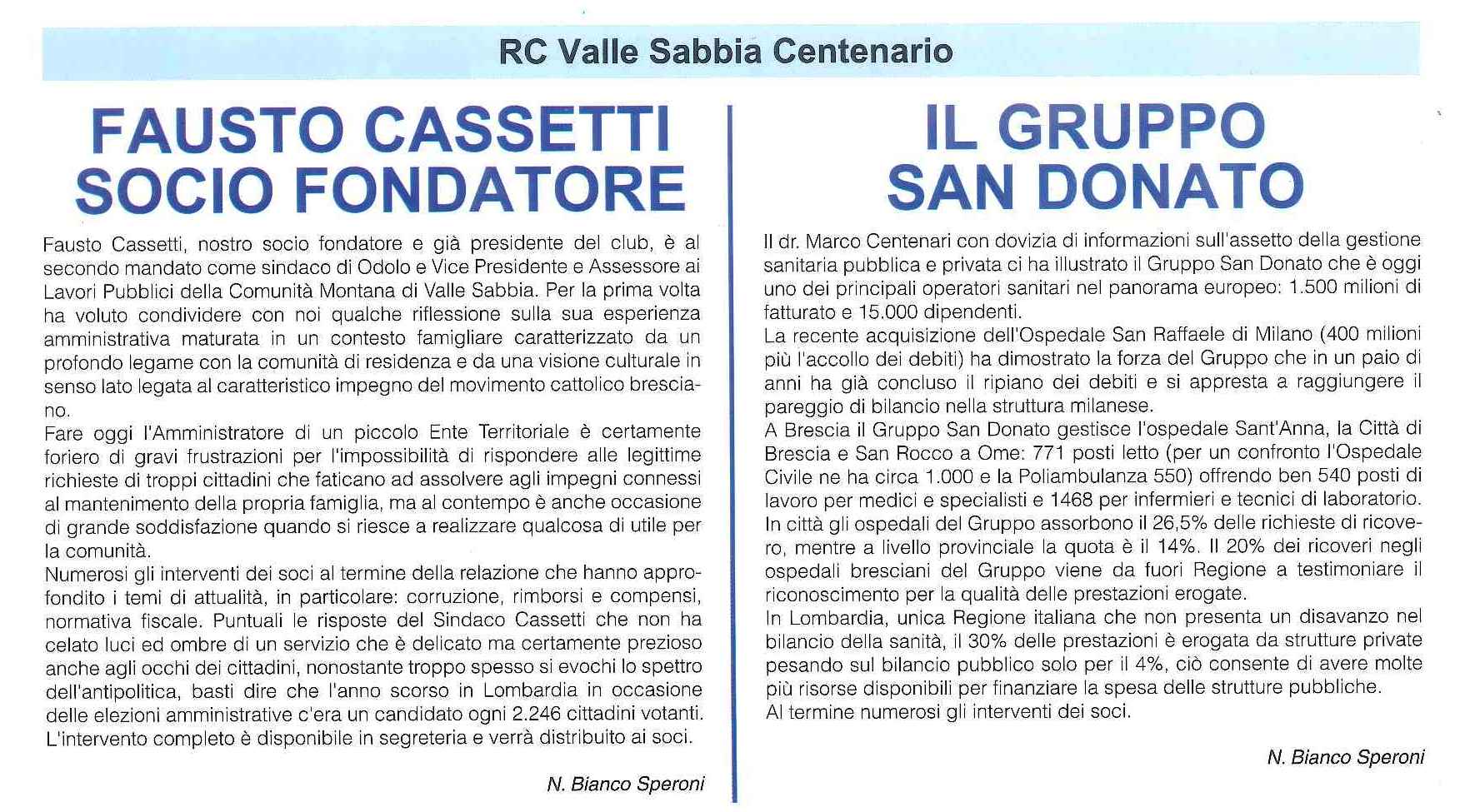 RC Valle Sabbia Centenario

FAUSTO CASSETTI SOCIO FONDATORE

Fausto Cassetti, nostro socio fondatore e già presidente del club, è al secondo mandato come sindaco di Odolo e Vice Presidente e Assessore ai Lavori Pubblici della Comunità Montana di Valle Sabbia. Per la prima volta ha voluto condividere con noi qualche riflessione sulla sua esperienza amministrativa maturata in un contesto famigliare caratterizzato da un profondo legame con la comunità di residenza e da una visione culturale in senso lato legata al caratteristico impegno del movimento cattolico bresciano.
Fare oggi l'Amministratore di un piccolo Ente Territoriale è certamente foriero di gravi frustrazioni per l'impossibilità di rispondere alle legittime richieste di troppi cittadini che faticano ad assolvere agli impegni connessi al mantenimento della propria famiglia, ma al contempo è anche occasione di grande soddisfazione quando si riesce a realizzare qualcosa di utile per la comunità.
Numerosi gli interventi dei soci al termine della relazione che hanno approfondito i temi di attualità, in particolare: corruzione, rimborsi e compensi, normativa fiscale. Puntuali le risposte del Sindaco Cassetti che non ha celato luci ed ombre di un servizio che è delicato ma certamente prezioso anche agli occhi dei cittadini, nonostante troppo spesso si evochi lo spettro dell'antipolitica, basti dire che l'anno scorso in Lombardia in occasione delle elezioni amministrative c'era un candidato ogni 2.246 cittadini votanti.
L'intervento completo è disponibile in segreteria e verrà distribuito ai soci.

N. Bianco Speroni

IL GRUPPO SAN DONATO

Il dr. Marco Centenari con dovizia di informazioni sull'assetto della gestione sanitaria pubblica e privata ci ha illustrato il Gruppo San Donato che è oggi uno dei principali operatori sanitari nel panorama europeo: 1.500 milioni di fatturato e 15.000 dipendenti.
La recente acquisizione dell'Ospedale San Raffaele di Milano (400 milioni più l'accollo dei debiti) ha dimostrato la forza del Gruppo che in un paio di anni ha già concluso il ripiano dei debiti e si appresta a raggiungere il pareggio di bilancio nella struttura milanese.
A Brescia il Gruppo San Donato gestisce l'ospedale Sant'Anna, la Città di Brescia e San Rocco a Ome: 771 posti letto (per un confronto l'Ospedale Civile ne ha circa 1.000 e la Poliambulanza 550) offrendo ben 540 posti di lavoro per medici e specialisti e 1468 per infermieri e tecnici di laboratorio.
In città gli ospedali del Gruppo assorbono il 26,5% delle richieste di ricovero, mentre a livello provinciale la quota è il 14%. Il 20% dei ricoveri negli ospedali bresciani del Gruppo viene da fuori Regione a testimoniare il riconoscimento per la qualità delle prestazioni erogate.
In Lombardia, unica Regione italiana che non presenta un disavanzo nel bilancio della sanità, il 30% delle prestazioni è erogata da strutture private pesando sul bilancio pubblico solo per il 4%, ciò consente di avere molte più risorse disponibili per finanziare la spesa delle strutture pubbliche.
Al termine numerosi gli interventi dei soci.

N. Bianco Speroni